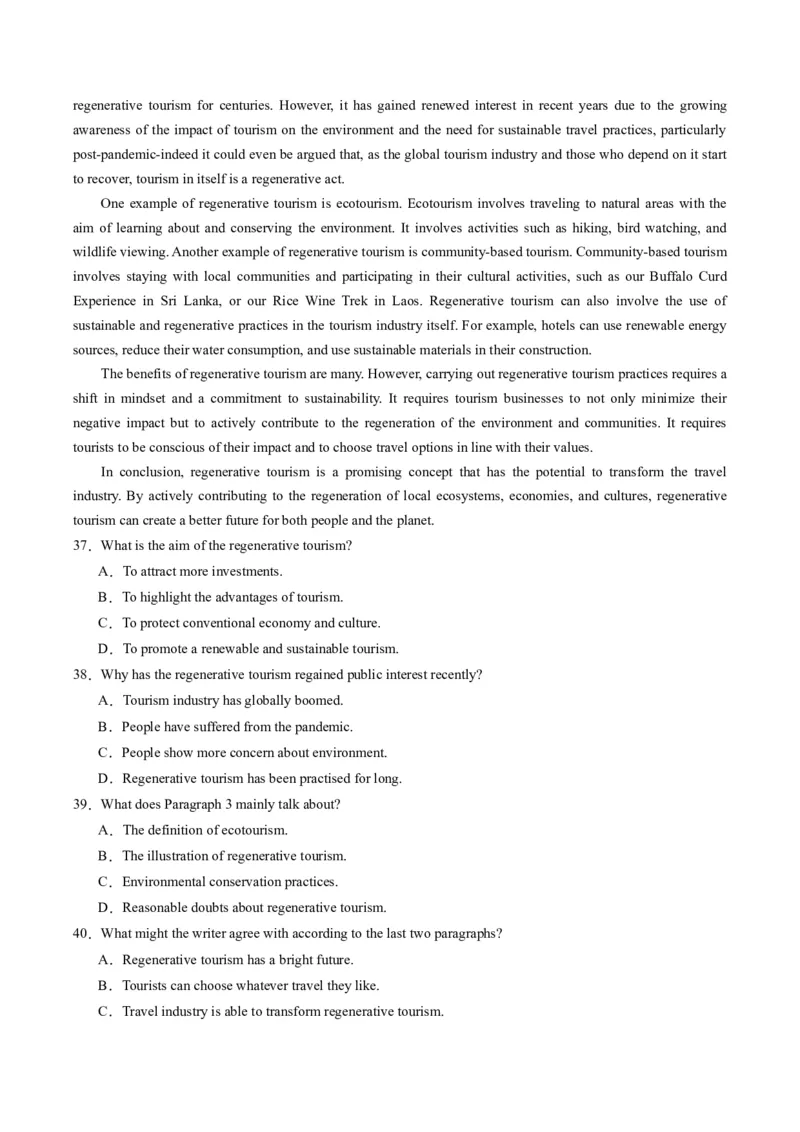 regenerative tourism for centuries. However, it has gained renewed interest in recent years due to the growing awareness of the impact of tourism on the environment and the need for sustainable travel practices, particularly post-pandemic-indeed it could even be argued that, as the global tourism industry and those who depend on it start to recover, tourism in itself is a regenerative act.

One example of regenerative tourism is ecotourism. Ecotourism involves traveling to natural areas with the aim of learning about and conserving the environment. It involves activities such as hiking, bird watching, and wildlife viewing. Another example of regenerative tourism is community-based tourism. Community-based tourism involves staying with local communities and participating in their cultural activities, such as our Buffalo Curd Experience in Sri Lanka, or our Rice Wine Trek in Laos. Regenerative tourism can also involve the use of sustainable and regenerative practices in the tourism industry itself. For example, hotels can use renewable energy sources, reduce their water consumption, and use sustainable materials in their construction.

The benefits of regenerative tourism are many. However, carrying out regenerative tourism practices requires a shift in mindset and a commitment to sustainability. It requires tourism businesses to not only minimize their negative impact but to actively contribute to the regeneration of the environment and communities. It requires tourists to be conscious of their impact and to choose travel options in line with their values.

In conclusion, regenerative tourism is a promising concept that has the potential to transform the travel industry. By actively contributing to the regeneration of local ecosystems, economies, and cultures, regenerative tourism can create a better future for both people and the planet.

37．What is the aim of the regenerative tourism?
A．To attract more investments.
B．To highlight the advantages of tourism.
C．To protect conventional economy and culture.
D．To promote a renewable and sustainable tourism.

38．Why has the regenerative tourism regained public interest recently?
A．Tourism industry has globally boomed.
B．People have suffered from the pandemic.
C．People show more concern about environment.
D．Regenerative tourism has been practised for long.

39．What does Paragraph 3 mainly talk about?
A．The definition of ecotourism.
B．The illustration of regenerative tourism.
C．Environmental conservation practices.
D．Reasonable doubts about regenerative tourism.

40．What might the writer agree with according to the last two paragraphs?
A．Regenerative tourism has a bright future.
B．Tourists can choose whatever travel they like.
C．Travel industry is able to transform regenerative tourism.